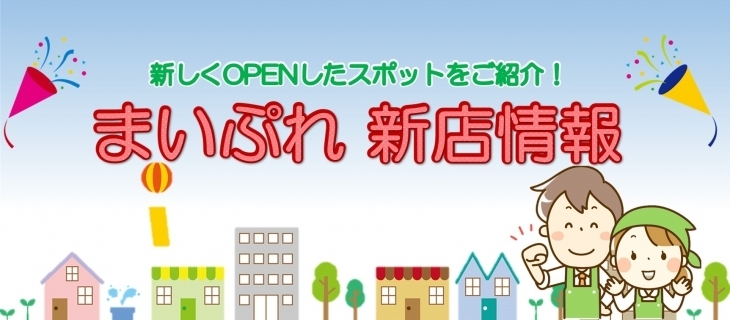 新しくOPENしたスポットをご紹介！
まいぷれ 新店情報